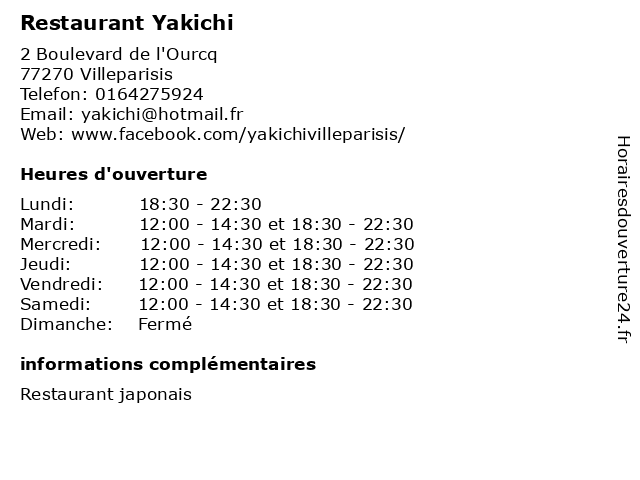 Restaurant Yakichi

2 Boulevard de l'Ourcq
77270 Villeparisis
Telefon: 0164275924
Email: yakichi@hotmail.fr
Web: www.facebook.com/yakichivilleparisis/

Heures d'ouverture

Lundi: 18:30 - 22:30
Mardi: 12:00 - 14:30 et 18:30 - 22:30
Mercredi: 12:00 - 14:30 et 18:30 - 22:30
Jeudi: 12:00 - 14:30 et 18:30 - 22:30
Vendredi: 12:00 - 14:30 et 18:30 - 22:30
Samedi: 12:00 - 14:30 et 18:30 - 22:30
Dimanche: Fermé

informations complémentaires

Restaurant japonais

Horairesdouverture24.fr